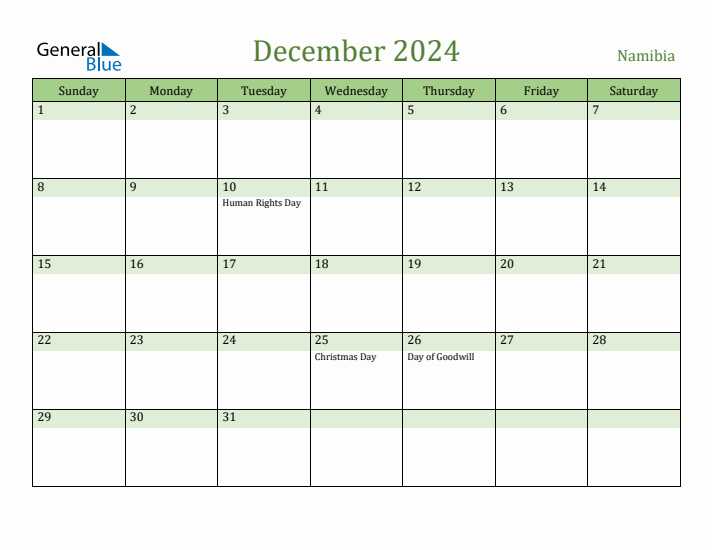 General Blue

December 2024

Namibia

| Sunday | Monday | Tuesday | Wednesday | Thursday | Friday | Saturday |
|---|---|---|---|---|---|---|
| 1 | 2 | 3 | 4 | 5 | 6 | 7 |
| 8 | 9 | 10 Human Rights Day | 11 | 12 | 13 | 14 |
| 15 | 16 | 17 | 18 | 19 | 20 | 21 |
| 22 | 23 | 24 | 25 Christmas Day | 26 Day of Goodwill | 27 | 28 |
| 29 | 30 | 31 | | | | |